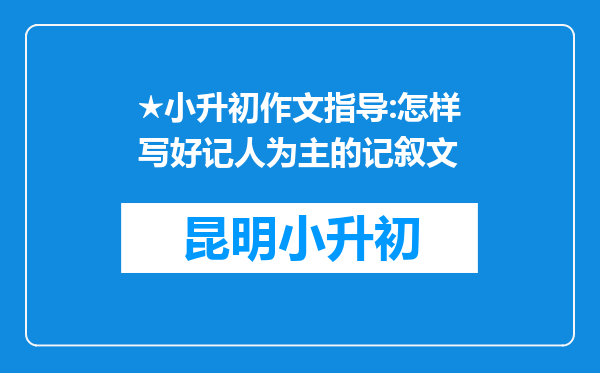 ★小升初作文指导:怎样写好记人为主的记叙文

昆明小升初